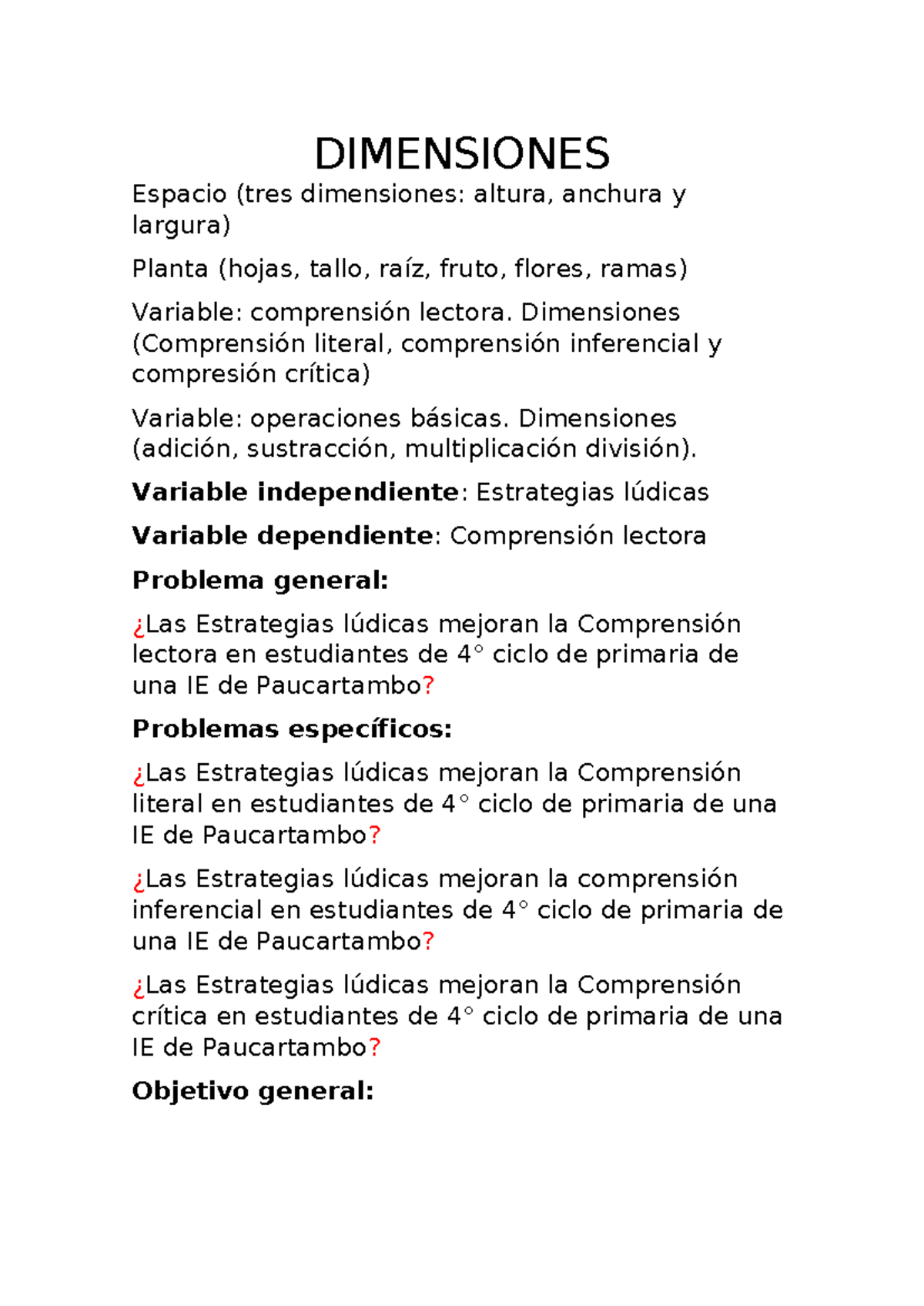 DIMENSIONES

Espacio (tres dimensiones: altura, anchura y largura)

Planta (hojas, tallo, raíz, fruto, flores, ramas)

Variable: comprensión lectora. Dimensiones (Comprensión literal, comprensión inferencial y compresión crítica)

Variable: operaciones básicas. Dimensiones (adición, sustracción, multiplicación división).

Variable independiente: Estrategias lúdicas

Variable dependiente: Comprensión lectora

Problema general:

¿Las Estrategias lúdicas mejoran la Comprensión lectora en estudiantes de 4° ciclo de primaria de una IE de Paucartambo?

Problemas específicos:

¿Las Estrategias lúdicas mejoran la Comprensión literal en estudiantes de 4° ciclo de primaria de una IE de Paucartambo?

¿Las Estrategias lúdicas mejoran la comprensión inferencial en estudiantes de 4° ciclo de primaria de una IE de Paucartambo?

¿Las Estrategias lúdicas mejoran la Comprensión crítica en estudiantes de 4° ciclo de primaria de una IE de Paucartambo?

Objetivo general: